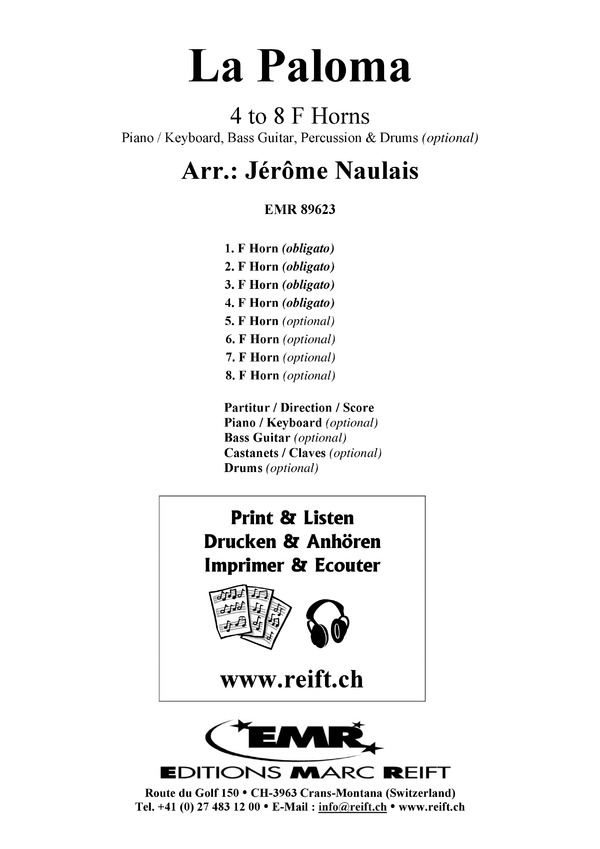 La Paloma

4 to 8 F Horns
Piano / Keyboard, Bass Guitar, Percussion & Drums (optional)

Arr.: Jérôme Naulais

EMR 89623

1. F Horn (obligato)
2. F Horn (obligato)
3. F Horn (obligato)
4. F Horn (obligato)
5. F Horn (optional)
6. F Horn (optional)
7. F Horn (optional)
8. F Horn (optional)

Partitur / Direction / Score
Piano / Keyboard (optional)
Bass Guitar (optional)
Castanets / Claves (optional)
Drums (optional)

Print & Listen
Drucken & Anhören
Imprimer & Ecouter

www.reift.ch

EMR
EDITIONS MARC REIFT

Route du Golf 150 • CH-3963 Crans-Montana (Switzerland)
Tel. +41 (0) 27 483 12 00 • E-Mail : info@reift.ch • www.reift.ch